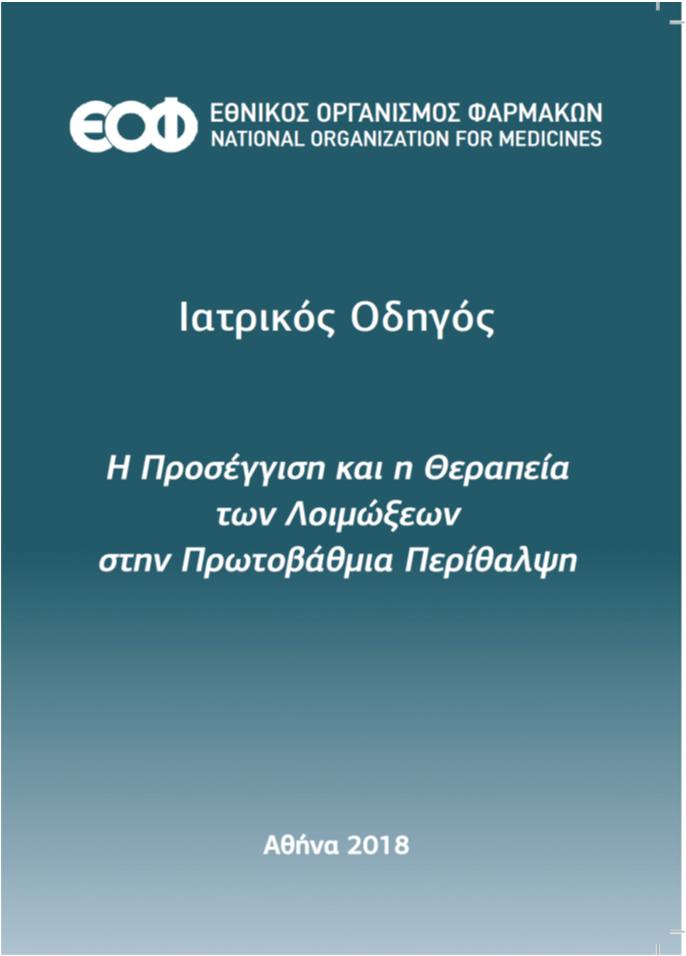 ΕΟΦ ΕΘΝΙΚΟΣ ΟΡΓΑΝΙΣΜΟΣ ΦΑΡΜΑΚΩΝ
NATIONAL ORGANIZATION FOR MEDICINES

Ιατρικός Οδηγός

Η Προσέγγιση και η Θεραπεία των Λοιμώξεων στην Πρωτοβάθμια Περίθαλψη

Αθήνα 2018